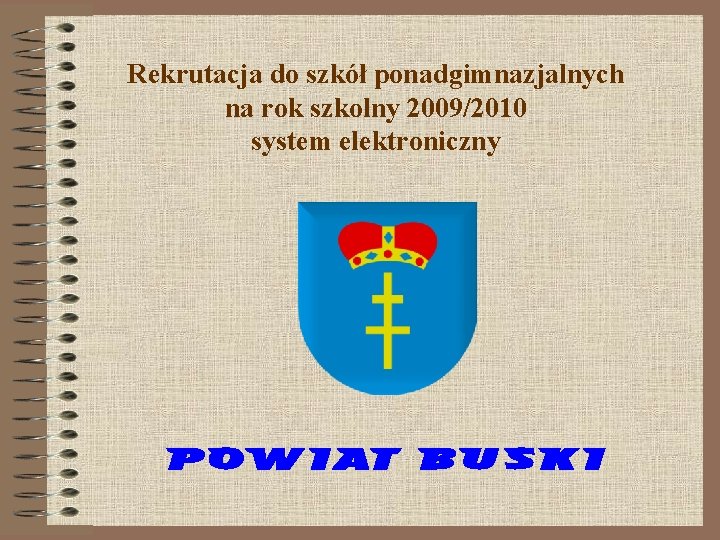 Rekrutacja do szkół ponadgimnazjalnych
na rok szkolny 2009/2010
system elektroniczny

POWIAT BUSKI